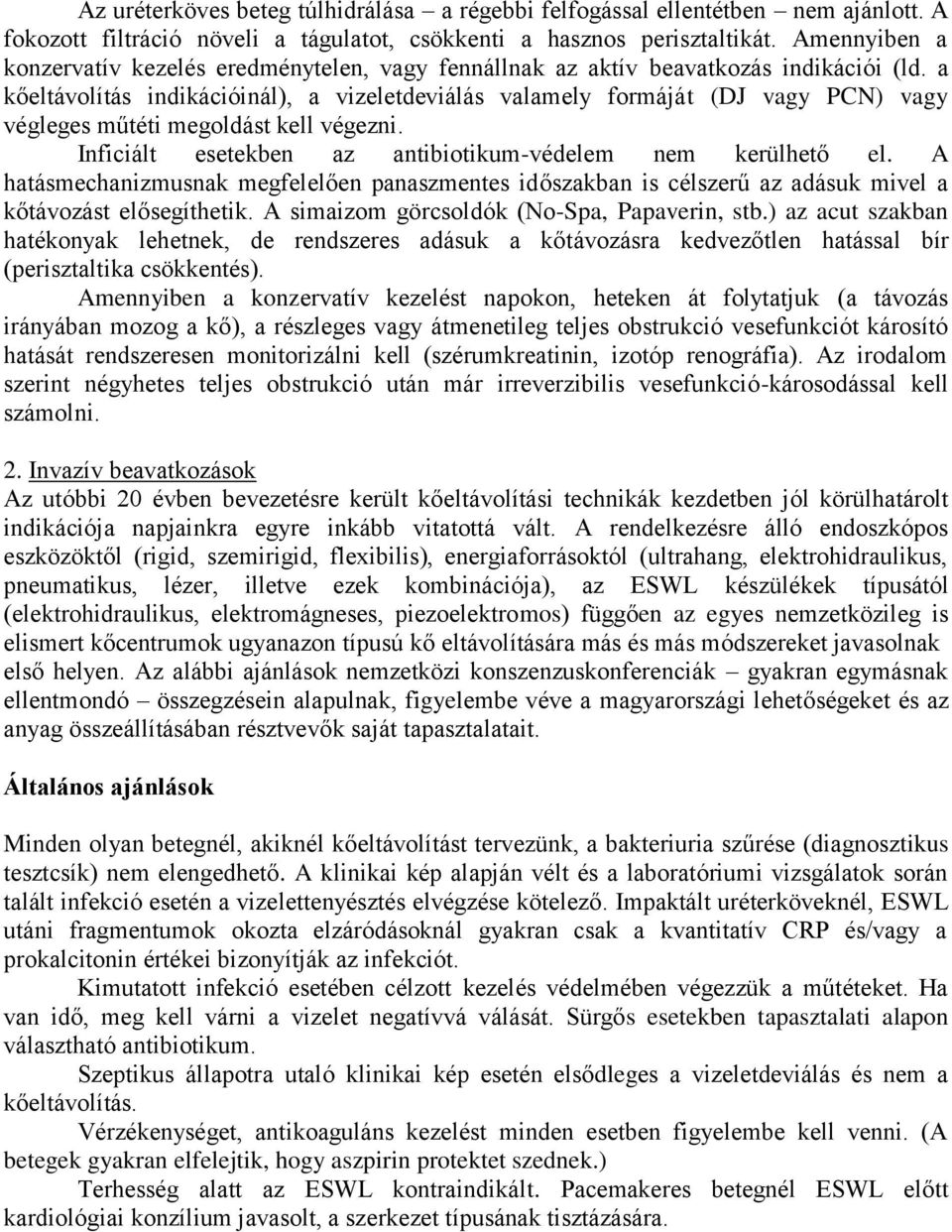 Az uréterköves beteg túlhidrálása – a régebbi felfogással ellentétben – nem ajánlott. A fokozott filtráció növeli a tágulatot, csökkenti a hasznos perisztaltikát. Amennyiben a konzervatív kezelés eredménytelen, vagy fennállnak az aktív beavatkozás indikációi (ld. a kőeltávolítás indikációinál), a vizeletdeviálás valamely formáját (DJ vagy PCN) vagy végleges műtéti megoldást kell végezni.

Inficiált esetekben az antibiotikum-védelem nem kerülhető el. A hatásmechanizmusnak megfelelően panaszmentes időszakban is célszerű az adásuk mivel a kőtávozást elősegíthetik. A simaizom görcsoldók (No-Spa, Papaverin, stb.) az acut szakban hatékonyak lehetnek, de rendszeres adásuk a kőtávozásra kedvezőtlen hatással bír (perisztaltika csökkentés).

Amennyiben a konzervatív kezelést napokon, heteken át folytatjuk (a távozás irányában mozog a kő), a részleges vagy átmenetileg teljes obstrukció vesefunkciót károsító hatását rendszeresen monitorizálni kell (szérumkreatinin, izotóp renográfia). Az irodalom szerint négyhetes teljes obstrukció után már irreverzibilis vesefunkció-károsodással kell számolni.

2. Invazív beavatkozások
Az utóbbi 20 évben bevezetésre került kőeltávolítási technikák kezdetben jól körülhatárolt indikációja napjainkra egyre inkább vitatottá vált. A rendelkezésre álló endoszkópos eszközöktől (rigid, szemirigid, flexibilis), energiaforrásoktól (ultrahang, elektrohidraulikus, pneumatikus, lézer, illetve ezek kombinációja), az ESWL készülékek típusától (elektrohidraulikus, elektromágneses, piezoelektromos) függően az egyes nemzetközileg is elismert kőcentrumok ugyanazon típusú kő eltávolítására más és más módszereket javasolnak első helyen. Az alábbi ajánlások nemzetközi konszenzuskonferenciák – gyakran egymásnak ellentmondó – összegzésein alapulnak, figyelembe véve a magyarországi lehetőségeket és az anyag összeállításában résztvevők saját tapasztalatait.

Általános ajánlások

Minden olyan betegnél, akiknél kőeltávolítást tervezünk, a bakteriuria szűrése (diagnosztikus tesztcsík) nem elengedhető. A klinikai kép alapján vélt és a laboratóriumi vizsgálatok során talált infekció esetén a vizelettenyésztés elvégzése kötelező. Impaktált uréterköveknél, ESWL utáni fragmentumok okozta elzáródásoknál gyakran csak a kvantitatív CRP és/vagy a prokalcitonin értékei bizonyítják az infekciót.

Kimutatott infekció esetében célzott kezelés védelmében végezzük a műtéteket. Ha van idő, meg kell várni a vizelet negatívvá válását. Sürgős esetekben tapasztalati alapon választható antibiotikum.

Szeptikus állapotra utaló klinikai kép esetén elsődleges a vizeletdeviálás és nem a kőeltávolítás.

Vérzékenységet, antikoaguláns kezelést minden esetben figyelembe kell venni. (A betegek gyakran elfelejtik, hogy aszpirin protektet szednek.)

Terhesség alatt az ESWL kontraindikált. Pacemakeres betegnél ESWL előtt kardiológiai konzílium javasolt, a szerkezet típusának tisztázására.